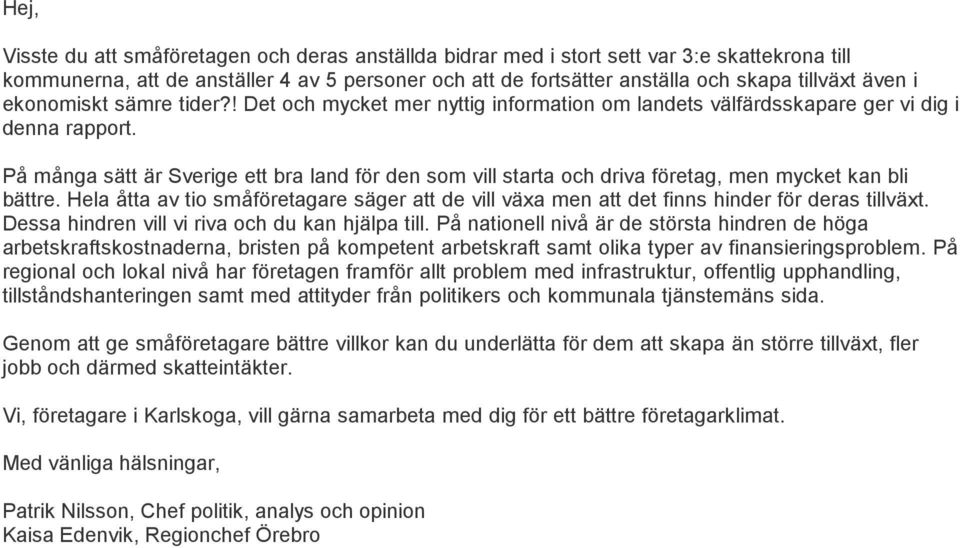 Hej,

Visste du att småföretagen och deras anställda bidrar med i stort sett var 3:e skattekrona till kommunerna, att de anställer 4 av 5 personer och att de fortsätter anställa och skapa tillväxt även i ekonomiskt sämre tider?! Det och mycket mer nyttig information om landets välfärdsskapare ger vi dig i denna rapport.

På många sätt är Sverige ett bra land för den som vill starta och driva företag, men mycket kan bli bättre. Hela åtta av tio småföretagare säger att de vill växa men att det finns hinder för deras tillväxt. Dessa hindren vill vi riva och du kan hjälpa till. På nationell nivå är de största hindren de höga arbetskraftskostnaderna, bristen på kompetent arbetskraft samt olika typer av finansieringsproblem. På regional och lokal nivå har företagen framför allt problem med infrastruktur, offentlig upphandling, tillståndshanteringen samt med attityder från politikers och kommunala tjänstemäns sida.

Genom att ge småföretagare bättre villkor kan du underlätta för dem att skapa än större tillväxt, fler jobb och därmed skatteintäkter.

Vi, företagare i Karlskoga, vill gärna samarbeta med dig för ett bättre företagarklimat.

Med vänliga hälsningar,

Patrik Nilsson, Chef politik, analys och opinion
Kaisa Edenvik, Regionchef Örebro